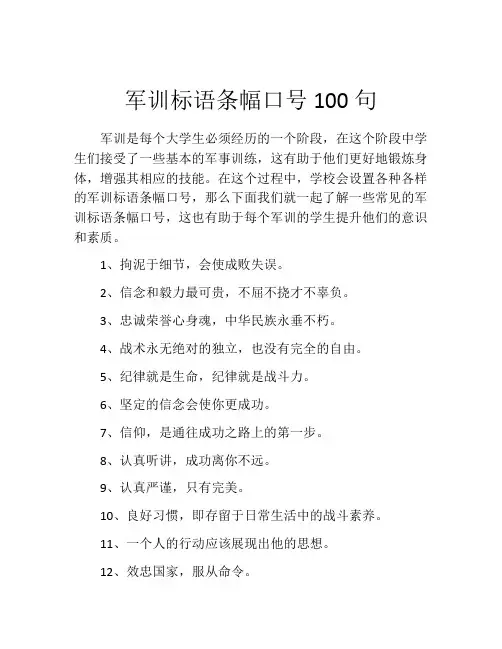 军训标语条幅口号 100 句

军训是每个大学生必须经历的一个阶段，在这个阶段中学生们接受了一些基本的军事训练，这有助于他们更好地锻炼身体，增强其相应的技能。在这个过程中，学校会设置各种各样的军训标语条幅口号，那么下面我们就一起了解一些常见的军训标语条幅口号，这也有助于每个军训的学生提升他们的意识和素质。

1、拘泥于细节，会使成败失误。

2、信念和毅力最可贵，不屈不挠才不辜负。

3、忠诚荣誉心身魂，中华民族永垂不朽。

4、战术永无绝对的独立，也没有完全的自由。

5、纪律就是生命，纪律就是战斗力。

6、坚定的信念会使你更成功。

7、信仰，是通往成功之路上的第一步。

8、认真听讲，成功离你不远。

9、认真严谨，只有完美。

10、良好习惯，即存留于日常生活中的战斗素养。

11、一个人的行动应该展现出他的思想。

12、效忠国家，服从命令。